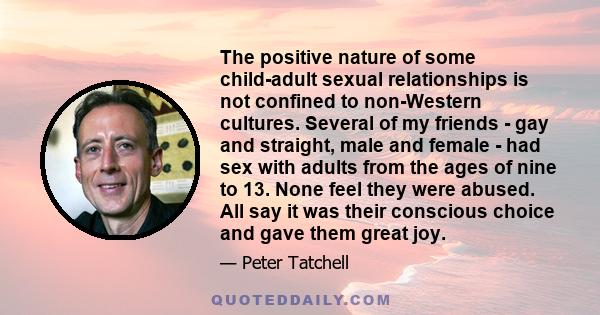 The positive nature of some child-adult sexual relationships is not confined to non-Western cultures. Several of my friends - gay and straight, male and female - had sex with adults from the ages of nine to 13. None feel they were abused. All say it was their conscious choice and gave them great joy.

— Peter Tatchell

QUOTEDDAILY.COM